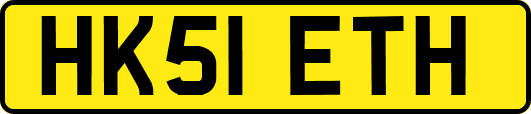 HK51 ETH